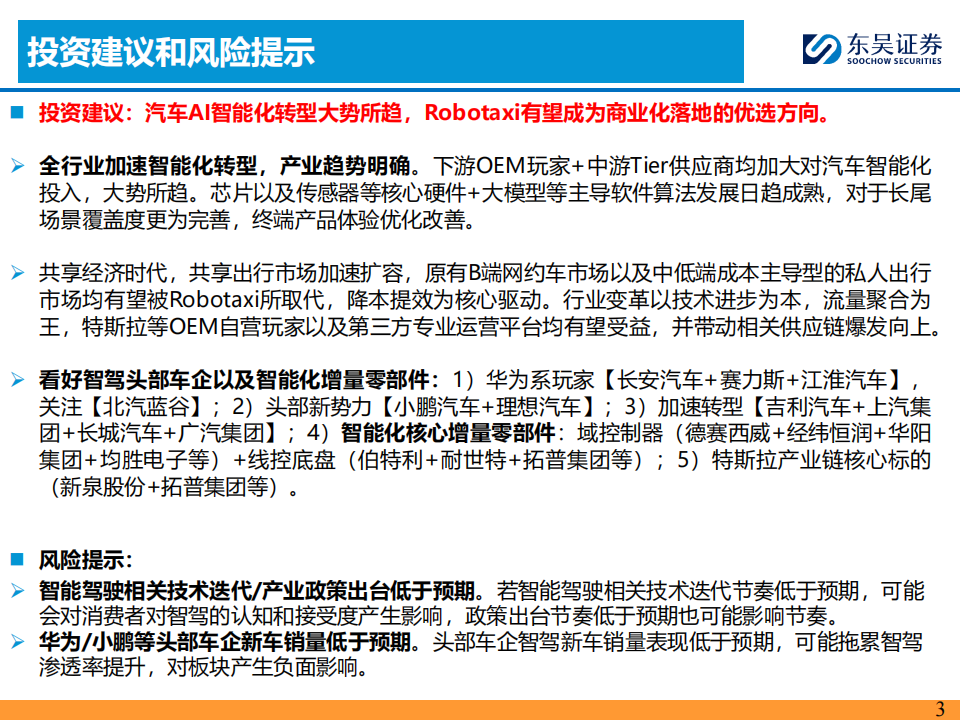 投资建议和风险提示

东吴证券
SOOCHOW SECURITIES

■ 投资建议：汽车AI智能化转型大势所趋，Robotaxi有望成为商业化落地的优选方向。

➢ 全行业加速智能化转型，产业趋势明确。下游OEM玩家+中游Tier供应商均加大对汽车智能化投入，大势所趋。芯片以及传感器等核心硬件+大模型等主导软件算法发展日趋成熟，对于长尾场景覆盖度更为完善，终端产品体验优化改善。

➢ 共享经济时代，共享出行市场加速扩容，原有B端网约车市场以及中低端成本主导型的私人出行市场均有望被Robotaxi所取代，降本提效为核心驱动。行业变革以技术进步为本，流量聚合为王，特斯拉等OEM自营玩家以及第三方专业运营平台均有望受益，并带动相关供应链爆发向上。

➢ 看好智驾头部车企以及智能化增量零部件：1）华为系玩家【长安汽车+赛力斯+江淮汽车】，关注【北汽蓝谷】；2）头部新势力【小鹏汽车+理想汽车】；3）加速转型【吉利汽车+上汽集团+长城汽车+广汽集团】；4）智能化核心增量零部件：域控制器（德赛西威+经纬恒润+华阳集团+均胜电子等）+线控底盘（伯特利+耐世特+拓普集团等）；5）特斯拉产业链核心标的（新泉股份+拓普集团等）。

■ 风险提示：
➢ 智能驾驶相关技术迭代/产业政策出台低于预期。若智能驾驶相关技术迭代节奏低于预期，可能会对消费者对智驾的认知和接受度产生影响，政策出台节奏低于预期也可能影响节奏。
➢ 华为/小鹏等头部车企新车销量低于预期。头部车企智驾新车销量表现低于预期，可能拖累智驾渗透率提升，对板块产生负面影响。

3